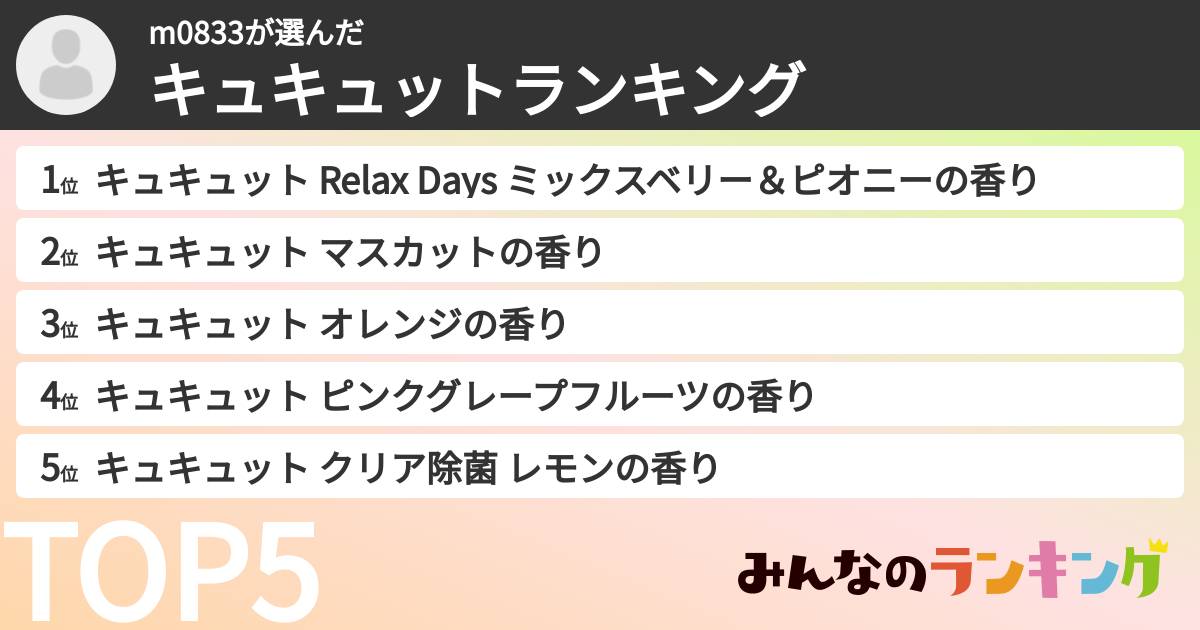 m0833が選んだ
キュキュットランキング

1位 キュキュット Relax Days ミックスベリー＆ピオニーの香り

2位 キュキュット マスカットの香り

3位 キュキュット オレンジの香り

4位 キュキュット ピンクグレープフルーツの香り

5位 キュキュット クリア除菌 レモンの香り

TOP5

みんなのランキング